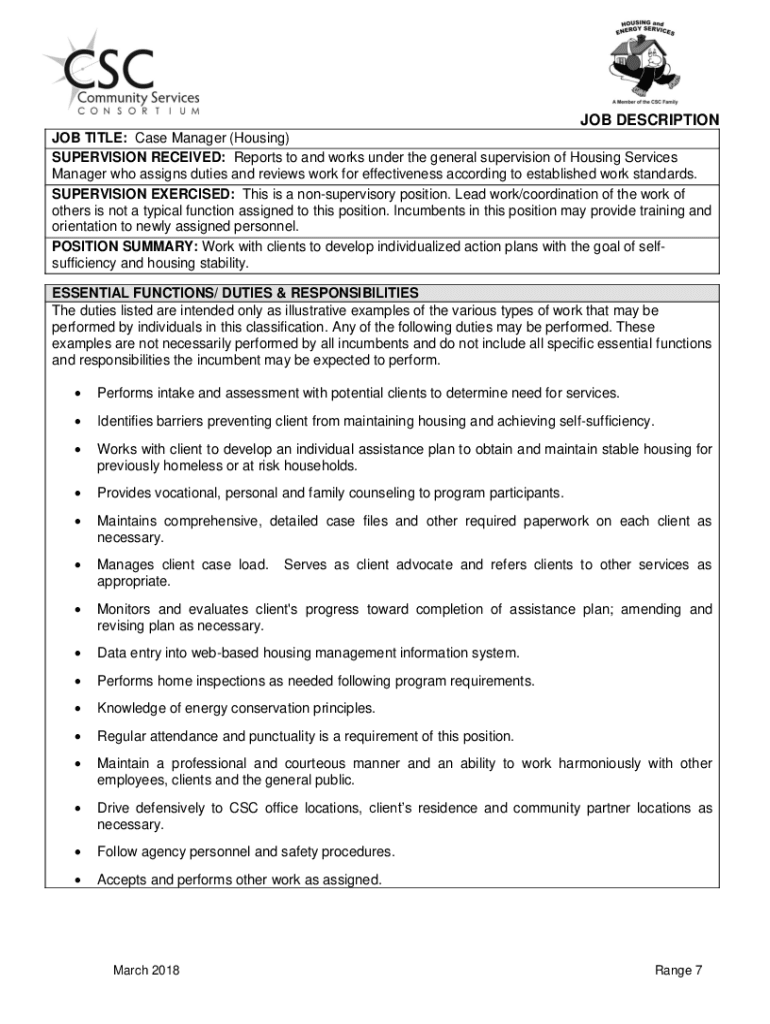 CSC
Community Services
CONSORTIUM

HOUSING and ENERGY SERVICES
A Member of the CSC Family

JOB DESCRIPTION

JOB TITLE: Case Manager (Housing)

SUPERVISION RECEIVED: Reports to and works under the general supervision of Housing Services Manager who assigns duties and reviews work for effectiveness according to established work standards.

SUPERVISION EXERCISED: This is a non-supervisory position. Lead work/coordination of the work of others is not a typical function assigned to this position. Incumbents in this position may provide training and orientation to newly assigned personnel.

POSITION SUMMARY: Work with clients to develop individualized action plans with the goal of self-sufficiency and housing stability.

ESSENTIAL FUNCTIONS/ DUTIES & RESPONSIBILITIES

The duties listed are intended only as illustrative examples of the various types of work that may be performed by individuals in this classification. Any of the following duties may be performed. These examples are not necessarily performed by all incumbents and do not include all specific essential functions and responsibilities the incumbent may be expected to perform.

• Performs intake and assessment with potential clients to determine need for services.

• Identifies barriers preventing client from maintaining housing and achieving self-sufficiency.

• Works with client to develop an individual assistance plan to obtain and maintain stable housing for previously homeless or at risk households.

• Provides vocational, personal and family counseling to program participants.

• Maintains comprehensive, detailed case files and other required paperwork on each client as necessary.

• Manages client case load. Serves as client advocate and refers clients to other services as appropriate.

• Monitors and evaluates client's progress toward completion of assistance plan; amending and revising plan as necessary.

• Data entry into web-based housing management information system.

• Performs home inspections as needed following program requirements.

• Knowledge of energy conservation principles.

• Regular attendance and punctuality is a requirement of this position.

• Maintain a professional and courteous manner and an ability to work harmoniously with other employees, clients and the general public.

• Drive defensively to CSC office locations, client's residence and community partner locations as necessary.

• Follow agency personnel and safety procedures.

• Accepts and performs other work as assigned.

March 2018

Range 7